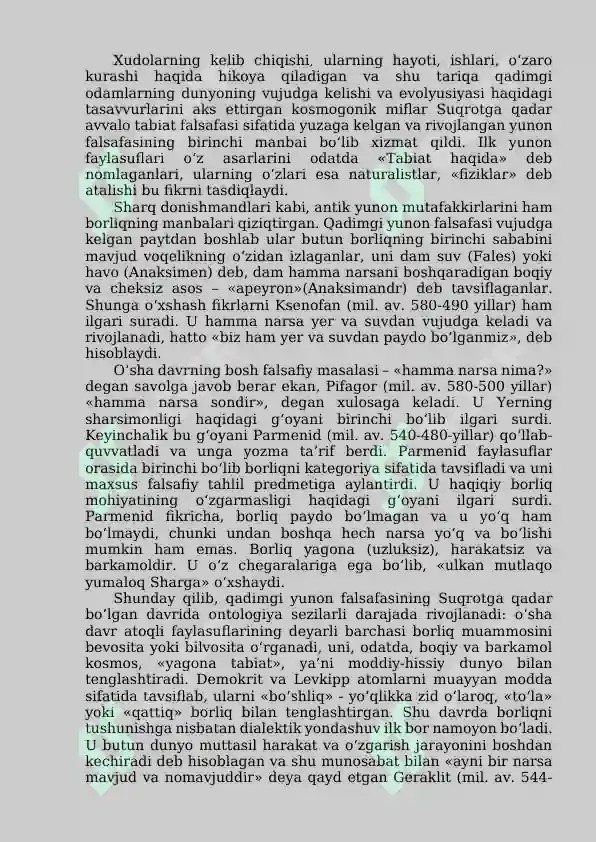 Xudolarning kelib chiqishi, ularning hayoti, ishlari, oʻzaro kurashi haqida hikoya qiladigan va shu tariqa qadimgi odamlarning dunyoning vujudga kelishi va evolyusiyasi haqidagi tasavvurlarini aks ettirgan kosmogonik miflar Suqrotga qadar avvalo tabiat falsafasi sifatida yuzaga kelgan va rivojlangan yunon falsafasining birinchi manbai boʻlib xizmat qildi. Ilk yunon faylasuflari oʻz asarlarini odatda «Tabiat haqida» deb nomlaganlari, ularning oʻzlari esa naturalistlar, «fiziklar» deb atalishi bu fikrni tasdiqlaydi.

Sharq donishmandlari kabi, antik yunon mutafakkirlarini ham borliqning manbalari qiziqtirgan. Qadimgi yunon falsafasi vujudga kelgan paytdan boshlab ular butun borliqning birinchi sababini mavjud voqelikning oʻzidan izlaganlar, uni dam suv (Fales) yoki havo (Anaksimen) deb, dam hamma narsani boshqaradigan boqiy va cheksiz asos – «apeyron»(Anaksimandr) deb tavsiflaganlar. Shunga oʻxshash fikrlarni Ksenofan (mil. av. 580-490 yillar) ham ilgari suradi. U hamma narsa yer va suvdan vujudga keladi va rivojlanadi, hatto «biz ham yer va suvdan paydo boʻlganmiz», deb hisoblaydi.

Oʻsha davrning bosh falsafiy masalasi – «hamma narsa nima?» degan savolga javob berar ekan, Pifagor (mil. av. 580-500 yillar) «hamma narsa sondir», degan xulosaga keladi. U Yerning sharsimonligi haqidagi gʻoyani birinchi boʻlib ilgari surdi. Keyinchalik bu gʻoyani Parmenid (mil. av. 540-480-yillar) qoʻllab-quvvatladi va unga yozma taʼrif berdi. Parmenid faylasuflar orasida birinchi boʻlib borliqni kategoriya sifatida tavsifladi va uni maxsus falsafiy tahlil predmetiga aylantirdi. U haqiqiy borliq mohiyatining oʻzgarmasligi haqidagi gʻoyani ilgari surdi. Parmenid fikricha, borliq paydo boʻlmagan va u yoʻq ham boʻlmaydi, chunki undan boshqa hech narsa yoʻq va boʻlishi mumkin ham emas. Borliq yagona (uzluksiz), harakatsiz va barkamoldir. U oʻz chegaralariga ega boʻlib, «ulkan mutlaqo yumaloq Sharga» oʻxshaydi.

Shunday qilib, qadimgi yunon falsafasining Suqrotga qadar boʻlgan davrida ontologiya sezilarli darajada rivojlanadi: oʻsha davr atoqli faylasuflarining deyarli barchasi borliq muammosini bevosita yoki bilvosita oʻrganadi, uni, odatda, boqiy va barkamol kosmos, «yagona tabiat», yaʼni moddiy-hissiy dunyo bilan tenglashtiradi. Demokrit va Levkipp atomlarni muayyan modda sifatida tavsiflab, ularni «boʻshliq» - yoʻqlikka zid oʻlaroq, «toʻla» yoki «qattiq» borliq bilan tenglashtirgan. Shu davrda borliqni tushunishga nisbatan dialektik yondashuv ilk bor namoyon boʻladi. U butun dunyo muttasil harakat va oʻzgarish jarayonini boshdan kechiradi deb hisoblagan va shu munosabat bilan «ayni bir narsa mavjud va nomavjuddir» deya qayd etgan Geraklit (mil. av. 544-